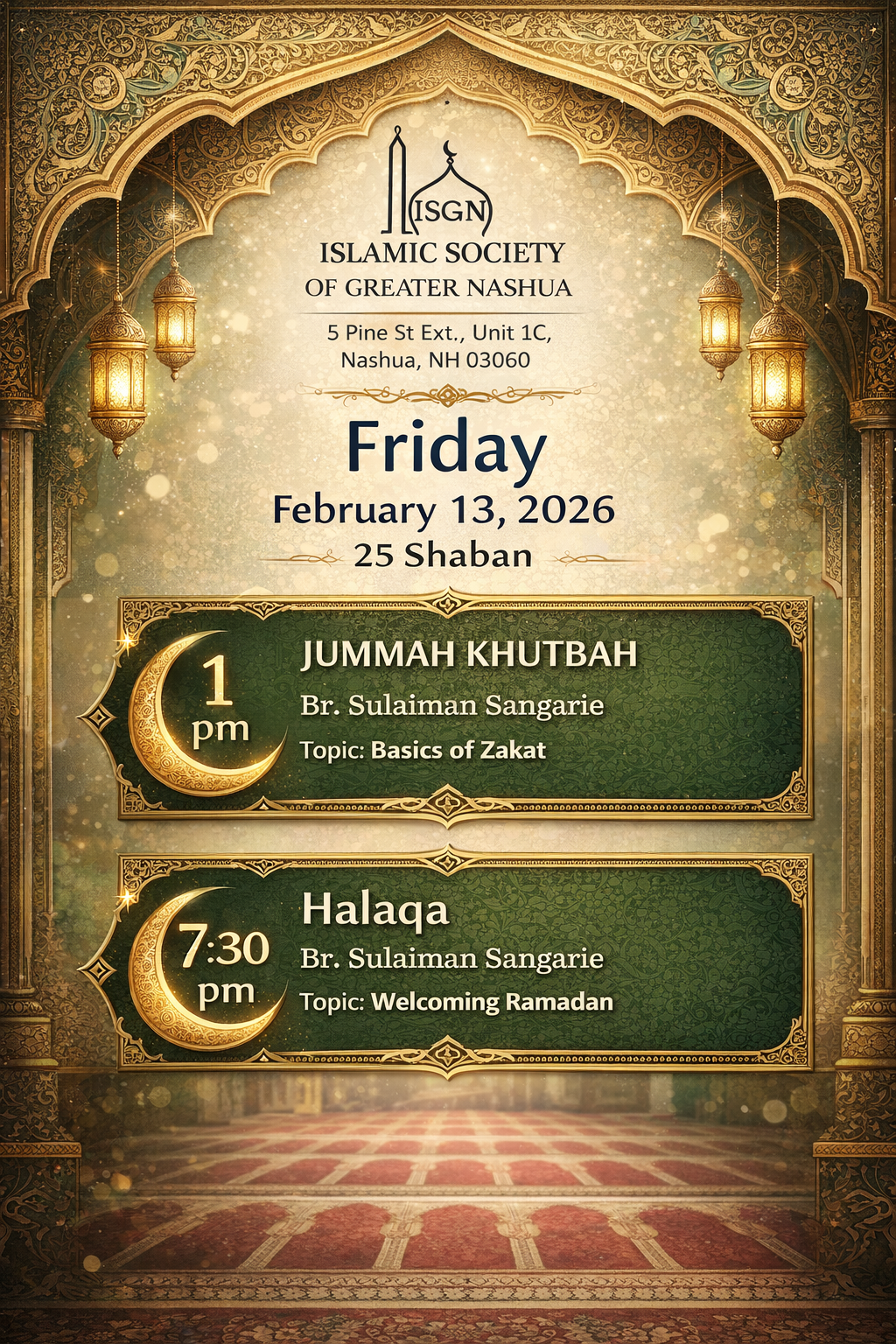 ISGN

ISLAMIC SOCIETY
OF GREATER NASHUA

5 Pine St Ext., Unit 1C,
Nashua, NH 03060

Friday
February 13, 2026
25 Shaban

1
pm

JUMMAH KHUTBAH
Br. Sulaiman Sangarie
Topic: Basics of Zakat

7:30
pm

Halaqa
Br. Sulaiman Sangarie
Topic: Welcoming Ramadan